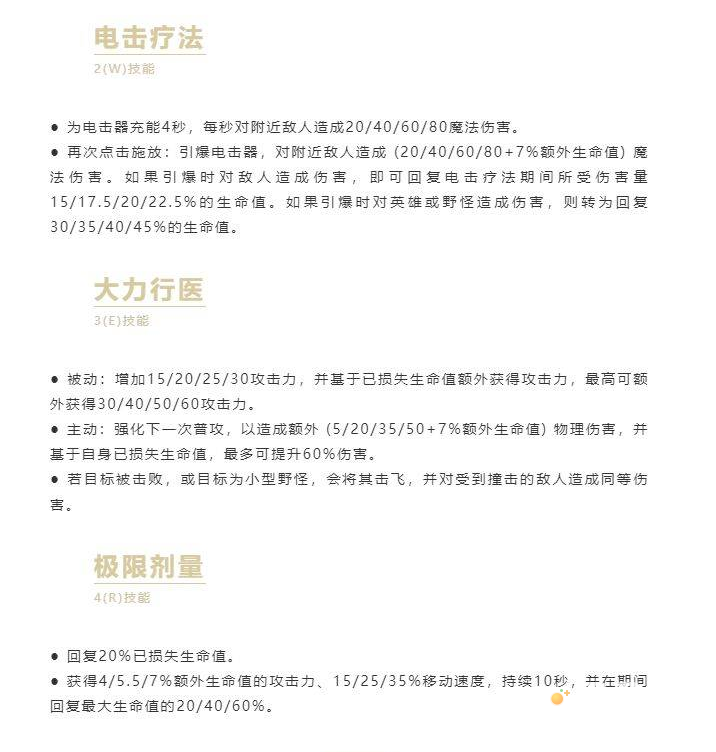 电击疗法
2(W)技能

● 为电击器充能4秒，每秒对附近敌人造成20/40/60/80魔法伤害。
● 再次点击施放：引爆电击器，对附近敌人造成（20/40/60/80+7%额外生命值）魔法伤害。如果引爆时对敌人造成伤害，即可回复电击疗法期间所受伤害量15/17.5/20/22.5%的生命值。如果引爆时对英雄或野怪造成伤害，则转为回复30/35/40/45%的生命值。

大力行医
3(E)技能

● 被动：增加15/20/25/30攻击力，并基于已损失生命值额外获得攻击力，最高可额外获得30/40/50/60攻击力。
● 主动：强化下一次普攻，以造成额外（5/20/35/50+7%额外生命值）物理伤害，并基于自身已损失生命值，最多可提升60%伤害。
● 若目标被击败，或目标为小型野怪，会将其击飞，并对受到撞击的敌人造成同等伤害。

极限剂量
4(R)技能

● 回复20%已损失生命值。
● 获得4/5.5/7%额外生命值的攻击力、15/25/35%移动速度，持续10秒，并在期间回复最大生命值的20/40/60%。